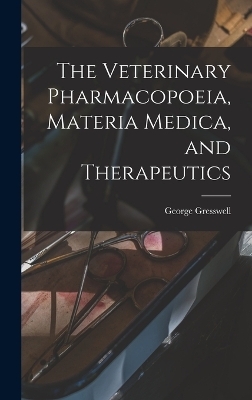 The Veterinary Pharmacopoeia, Materia Medica, and Therapeutics

George Gresswell